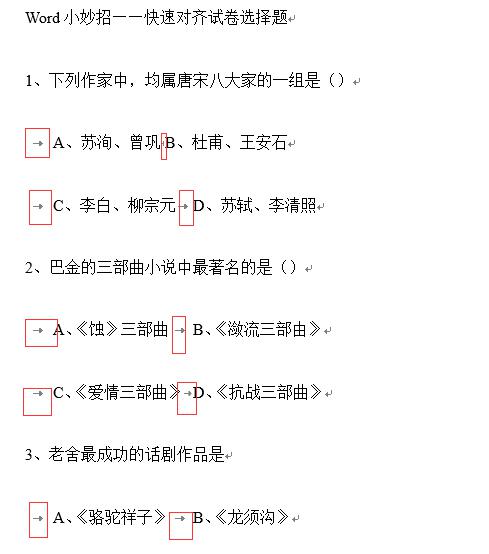 Word 小妙招——快速对齐试卷选择题

1、下列作家中，均属唐宋八大家的一组是（）

A、苏洵、曾巩 B、杜甫、王安石

C、李白、柳宗元 D、苏轼、李清照

2、巴金的三部曲小说中最著名的是（）

A、《蚀》三部曲 B、《激流三部曲》

C、《爱情三部曲》 D、《抗战三部曲》

3、老舍最成功的话剧作品是

A、《骆驼祥子》 B、《龙须沟》